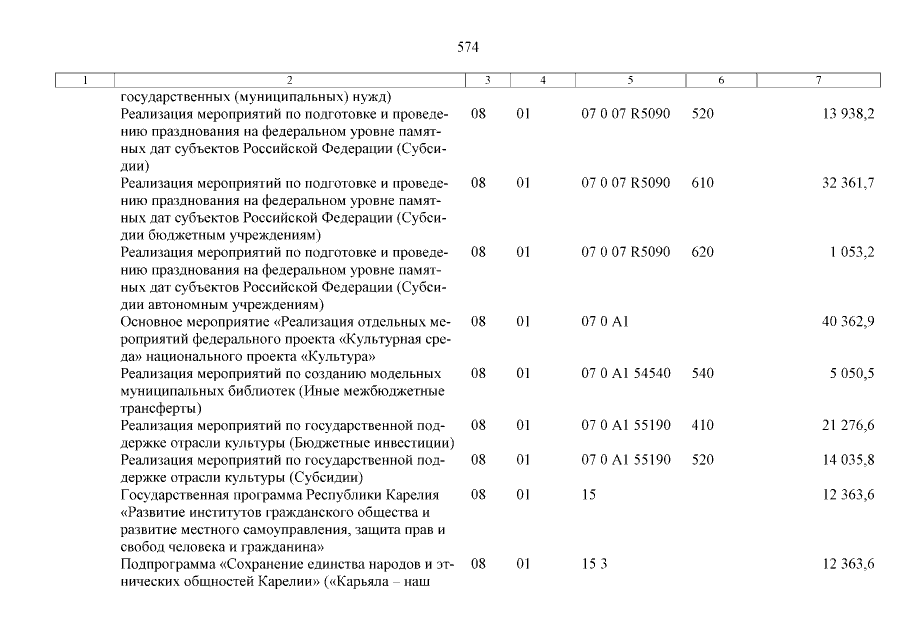 574

| 1 | 2 | 3 | 4 | 5 | 6 | 7 |
|---|---|---|---|---|---|---|
| | государственных (муниципальных) нужд) | | | | | |
| | Реализация мероприятий по подготовке и проведению празднования на федеральном уровне памятных дат субъектов Российской Федерации (Субсидии) | 08 | 01 | 07 0 07 R5090 | 520 | 13 938,2 |
| | Реализация мероприятий по подготовке и проведению празднования на федеральном уровне памятных дат субъектов Российской Федерации (Субсидии бюджетным учреждениям) | 08 | 01 | 07 0 07 R5090 | 610 | 32 361,7 |
| | Реализация мероприятий по подготовке и проведению празднования на федеральном уровне памятных дат субъектов Российской Федерации (Субсидии автономным учреждениям) | 08 | 01 | 07 0 07 R5090 | 620 | 1 053,2 |
| | Основное мероприятие «Реализация отдельных мероприятий федерального проекта «Культурная среда» национального проекта «Культура» | 08 | 01 | 07 0 A1 | | 40 362,9 |
| | Реализация мероприятий по созданию модельных муниципальных библиотек (Иные межбюджетные трансферты) | 08 | 01 | 07 0 A1 54540 | 540 | 5 050,5 |
| | Реализация мероприятий по государственной поддержке отрасли культуры (Бюджетные инвестиции) | 08 | 01 | 07 0 A1 55190 | 410 | 21 276,6 |
| | Реализация мероприятий по государственной поддержке отрасли культуры (Субсидии) | 08 | 01 | 07 0 A1 55190 | 520 | 14 035,8 |
| | Государственная программа Республики Карелия «Развитие институтов гражданского общества и развитие местного самоуправления, защита прав и свобод человека и гражданина» | 08 | 01 | 15 | | 12 363,6 |
| | Подпрограмма «Сохранение единства народов и этнических общностей Карелии» («Карьяла – наш | 08 | 01 | 15 3 | | 12 363,6 |